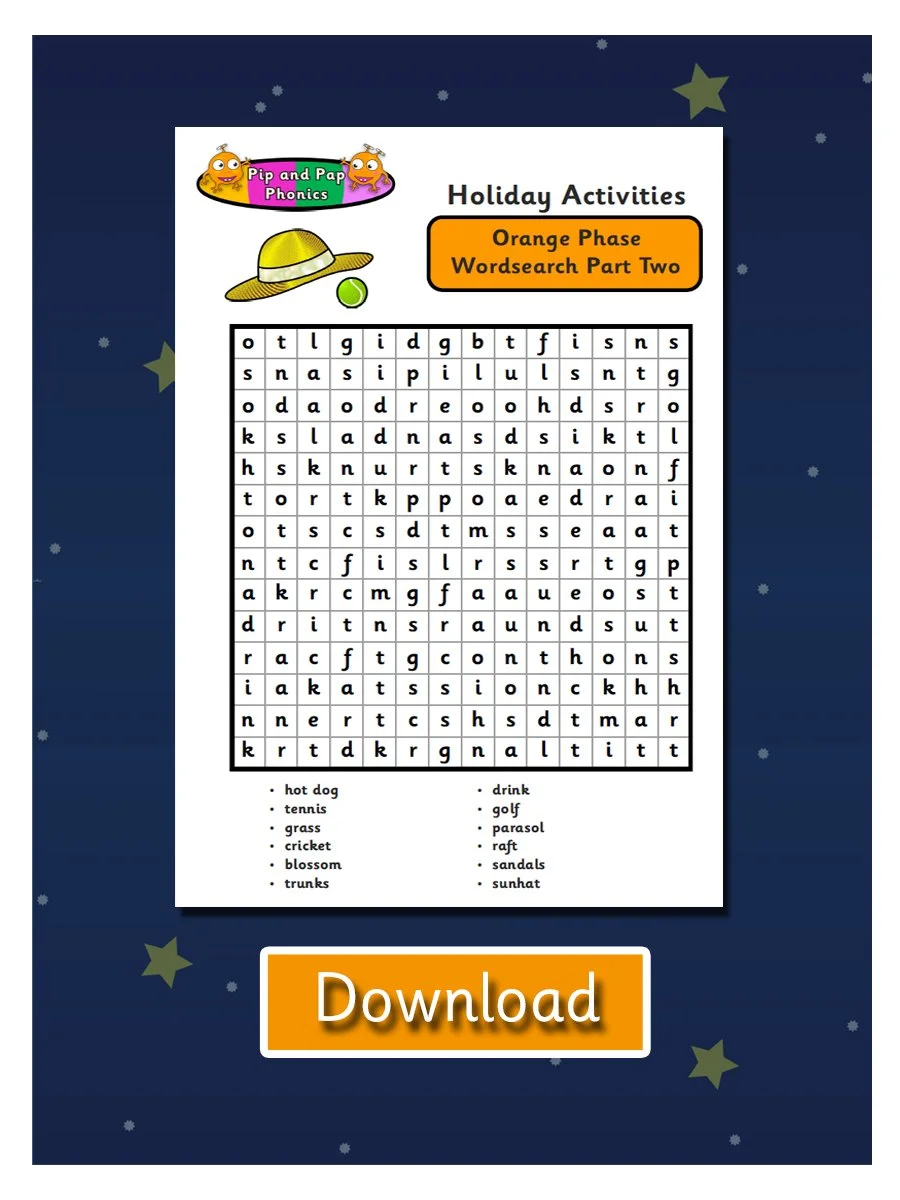 Pip and Pap Phonics

Holiday Activities

Orange Phase Wordsearch Part Two

| o | t | l | g | i | d | g | b | t | f | i | s | n | s |
|---|---|---|---|---|---|---|---|---|---|---|---|---|---|
| s | n | a | s | i | p | i | l | u | l | s | n | t | g |
| o | d | a | o | d | r | e | o | o | h | d | s | r | o |
| k | s | l | a | d | n | a | s | d | s | i | k | t | l |
| h | s | k | n | u | r | t | s | k | n | a | o | n | f |
| t | o | r | t | k | p | p | o | a | e | d | r | a | i |
| o | t | s | c | s | d | t | m | s | s | e | a | a | t |
| n | t | c | f | i | s | l | r | s | s | r | t | g | p |
| a | k | r | c | m | g | f | a | a | u | e | o | s | t |
| d | r | i | t | n | s | r | a | u | n | d | s | u | t |
| r | a | c | f | t | g | c | o | n | t | h | o | n | s |
| i | a | k | a | t | s | s | i | o | n | c | k | h | h |
| n | n | e | r | t | c | s | h | s | d | t | m | a | r |
| k | r | t | d | k | r | g | n | a | l | t | i | t | t |

• hot dog
• tennis
• grass
• cricket
• blossom
• trunks

• drink
• golf
• parasol
• raft
• sandals
• sunhat

Download